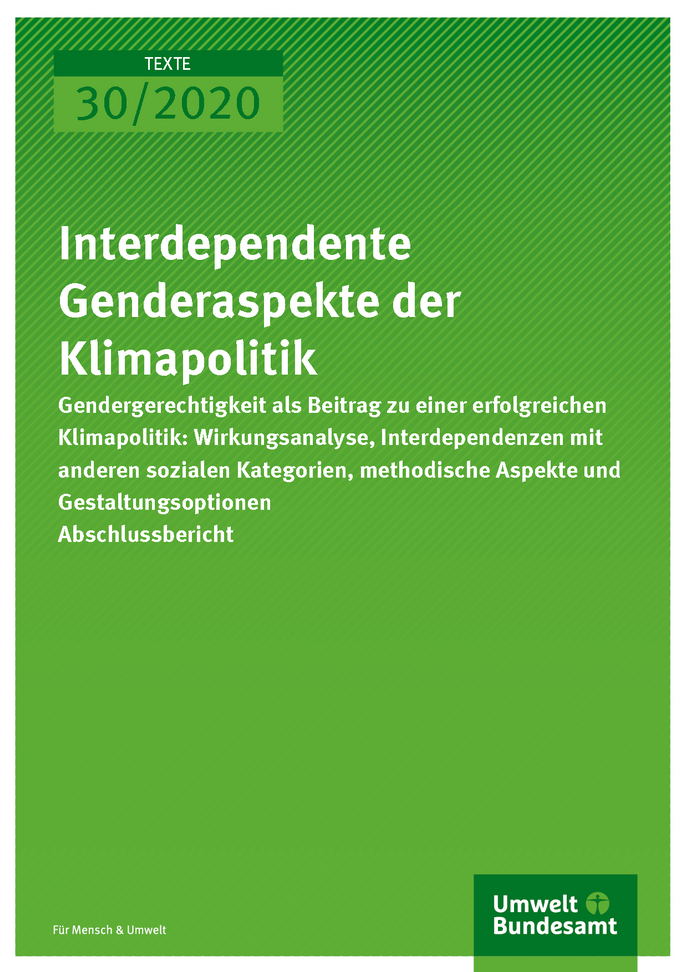 TEXTE

30/2020

Interdependente Genderaspekte der Klimapolitik

Gendergerechtigkeit als Beitrag zu einer erfolgreichen Klimapolitik: Wirkungsanalyse, Interdependenzen mit anderen sozialen Kategorien, methodische Aspekte und Gestaltungsoptionen

Abschlussbericht

Für Mensch & Umwelt

Umwelt
Bundesamt